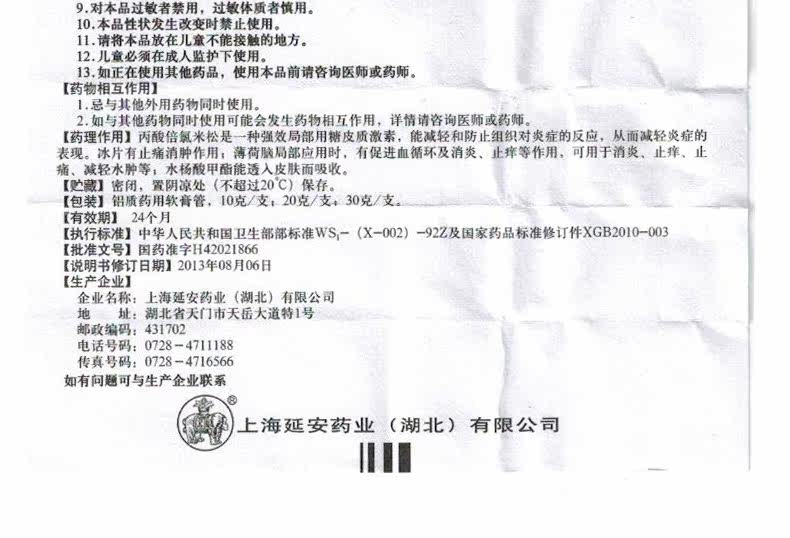 9.对本品过敏者禁用，过敏体质者慎用。

10.本品性状发生改变时禁止使用。

11.请将本品放在儿童不能接触的地方。

12.儿童必须在成人监护下使用。

13.如正在使用其他药品，使用本品前请咨询医师或药师。

【药物相互作用】

1.忌与其他外用药物同时使用。

2.如与其他药物同时使用可能会发生药物相互作用，详情请咨询医师或药师。

【药理作用】丙酸倍氯米松是一种强效局部用糖皮质激素，能减轻和防止组织对炎症的反应，从而减轻炎症的表现。冰片有止痛消肿作用；薄荷脑局部应用时，有促进血循环及消炎、止痒等作用，可用于消炎、止痒、止痛、减轻水肿等；水杨酸甲酯能透入皮肤而吸收。

【贮藏】密闭，置阴凉处（不超过20°C）保存。

【包装】铝质药用软膏管，10克/支；20克/支，30克/支。

【有效期】 24个月

【执行标准】中华人民共和国卫生部部标准$WS_1$－（X－002）－92Z及国家药品标准修订件XGB2010－003

【批准文号】国药准字H42021866

【说明书修订日期】2013年08月06日

【生产企业】

企业名称：上海延安药业（湖北）有限公司
地 址：湖北省天门市天岳大道特1号
邮政编码：431702
电话号码：0728－4711188
传真号码：0728－4716566

如有问题可与生产企业联系

上海延安药业（湖北）有限公司